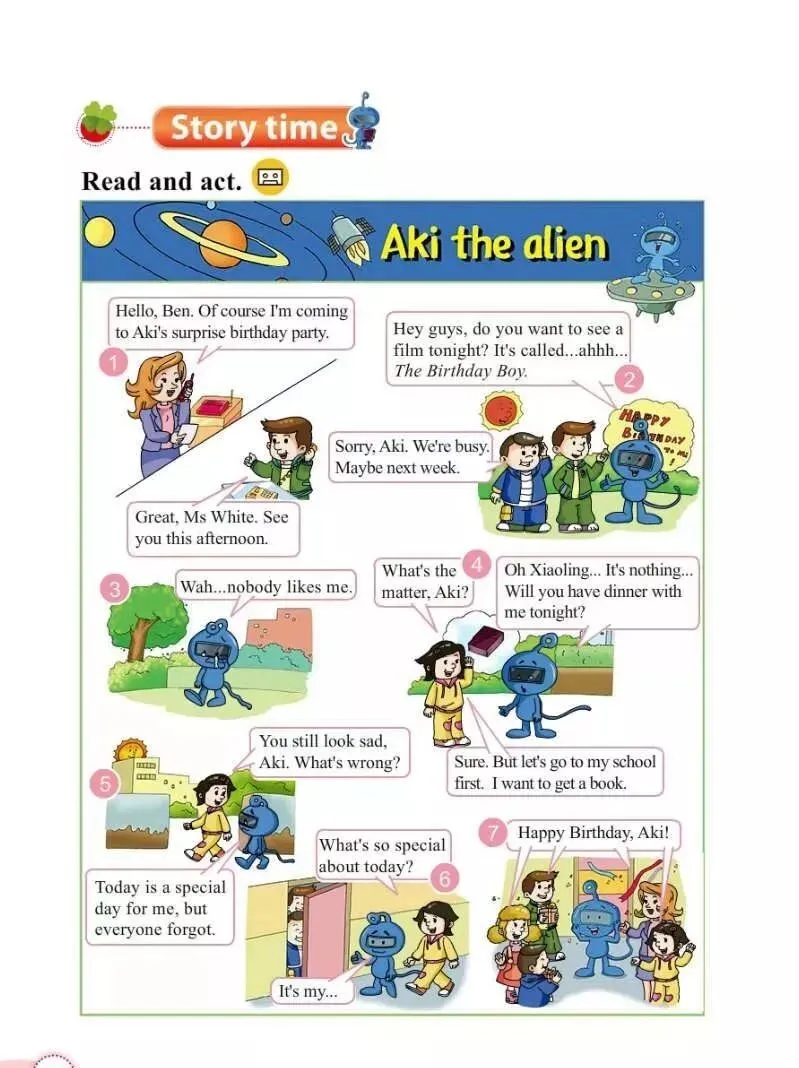 Story time

Read and act.

Aki the alien

1

Hello, Ben. Of course I'm coming to Aki's surprise birthday party.

Great, Ms White. See you this afternoon.

2

Hey guys, do you want to see a film tonight? It's called...ahhh... The Birthday Boy.

Sorry, Aki. We're busy. Maybe next week.

HAPPY BIRTHDAY TO ME

3

Wah...nobody likes me.

4

What's the matter, Aki?

Oh Xiaoling... It's nothing... Will you have dinner with me tonight?

Sure. But let's go to my school first. I want to get a book.

5

You still look sad, Aki. What's wrong?

Today is a special day for me, but everyone forgot.

6

What's so special about today?

It's my...

7

Happy Birthday, Aki!